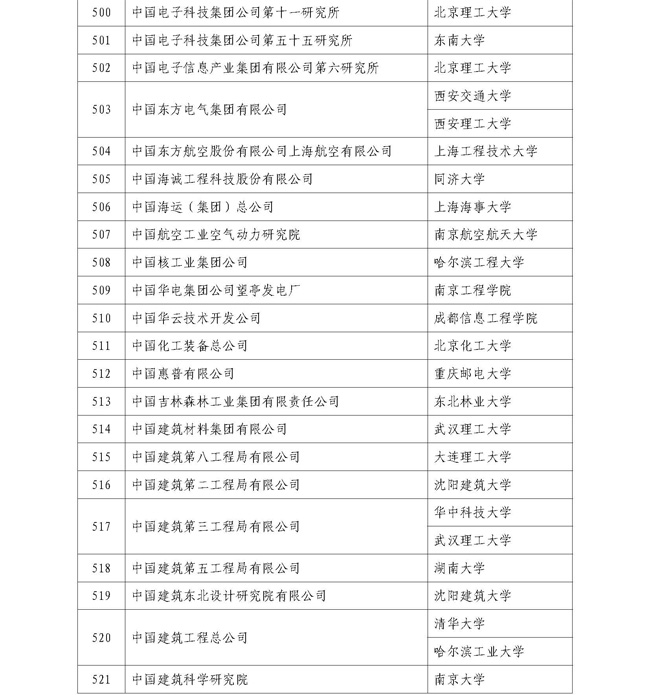 | 500 | 中国电子科技集团公司第十一研究所 | 北京理工大学 |
|---|---|---|
| 501 | 中国电子科技集团公司第五十五研究所 | 东南大学 |
| 502 | 中国电子信息产业集团有限公司第六研究所 | 北京理工大学 |
| 503 | 中国东方电气集团有限公司 | 西安交通大学 |
| | | 西安理工大学 |
| 504 | 中国东方航空股份有限公司上海航空有限公司 | 上海工程技术大学 |
| 505 | 中国海诚工程科技股份有限公司 | 同济大学 |
| 506 | 中国海运（集团）总公司 | 上海海事大学 |
| 507 | 中国航空工业空气动力研究院 | 南京航空航天大学 |
| 508 | 中国核工业集团公司 | 哈尔滨工程大学 |
| 509 | 中国华电集团公司望亭发电厂 | 南京工程学院 |
| 510 | 中国华云技术开发公司 | 成都信息工程学院 |
| 511 | 中国化工装备总公司 | 北京化工大学 |
| 512 | 中国惠普有限公司 | 重庆邮电大学 |
| 513 | 中国吉林森林工业集团有限责任公司 | 东北林业大学 |
| 514 | 中国建筑材料集团有限公司 | 武汉理工大学 |
| 515 | 中国建筑第八工程局有限公司 | 大连理工大学 |
| 516 | 中国建筑第二工程局有限公司 | 沈阳建筑大学 |
| 517 | 中国建筑第三工程局有限公司 | 华中科技大学 |
| | | 武汉理工大学 |
| 518 | 中国建筑第五工程局有限公司 | 湖南大学 |
| 519 | 中国建筑东北设计研究院有限公司 | 沈阳建筑大学 |
| 520 | 中国建筑工程总公司 | 清华大学 |
| | | 哈尔滨工业大学 |
| 521 | 中国建筑科学研究院 | 南京大学 |